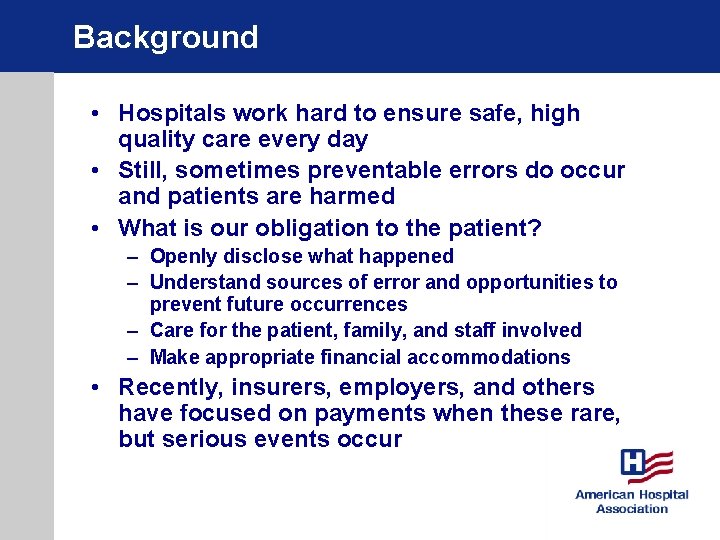 Background

• Hospitals work hard to ensure safe, high quality care every day
• Still, sometimes preventable errors do occur and patients are harmed
• What is our obligation to the patient?
– Openly disclose what happened
– Understand sources of error and opportunities to prevent future occurrences
– Care for the patient, family, and staff involved
– Make appropriate financial accommodations
• Recently, insurers, employers, and others have focused on payments when these rare, but serious events occur

H

American Hospital Association